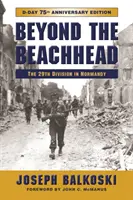 D-DAY 75TH ANNIVERSARY EDITION

BEYOND THE BEACHHEAD

THE 29TH DIVISION IN NORMANDY

JOSEPH BALKOSKI

FOREWORD BY JOHN C. McMANUS